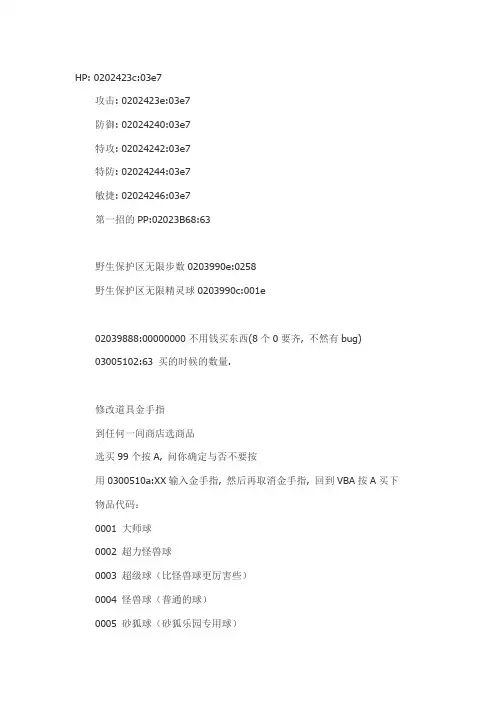 HP: 0202423c:03e7

攻击: 0202423e:03e7

防御: 02024240:03e7

特攻: 02024242:03e7

特防: 02024244:03e7

敏捷: 02024246:03e7

第一招的 PP:02023B68:63

野生保护区无限步数 0203990e:0258

野生保护区无限精灵球 0203990c:001e

02039888:00000000 不用钱买东西(8 个 0 要齐, 不然有 bug)

03005102:63 买的时候的数量.

修改道具金手指

到任何一间商店选商品

选买 99 个按 A, 问你确定与否不要按

用 0300510a:XX 输入金手指, 然后再取消金手指, 回到 VBA 按 A 买下

物品代码:

0001 大师球

0002 超力怪兽球

0003 超级球（比怪兽球更厉害些）

0004 怪兽球（普通的球）

0005 砂狐球（砂狐乐园专用球）